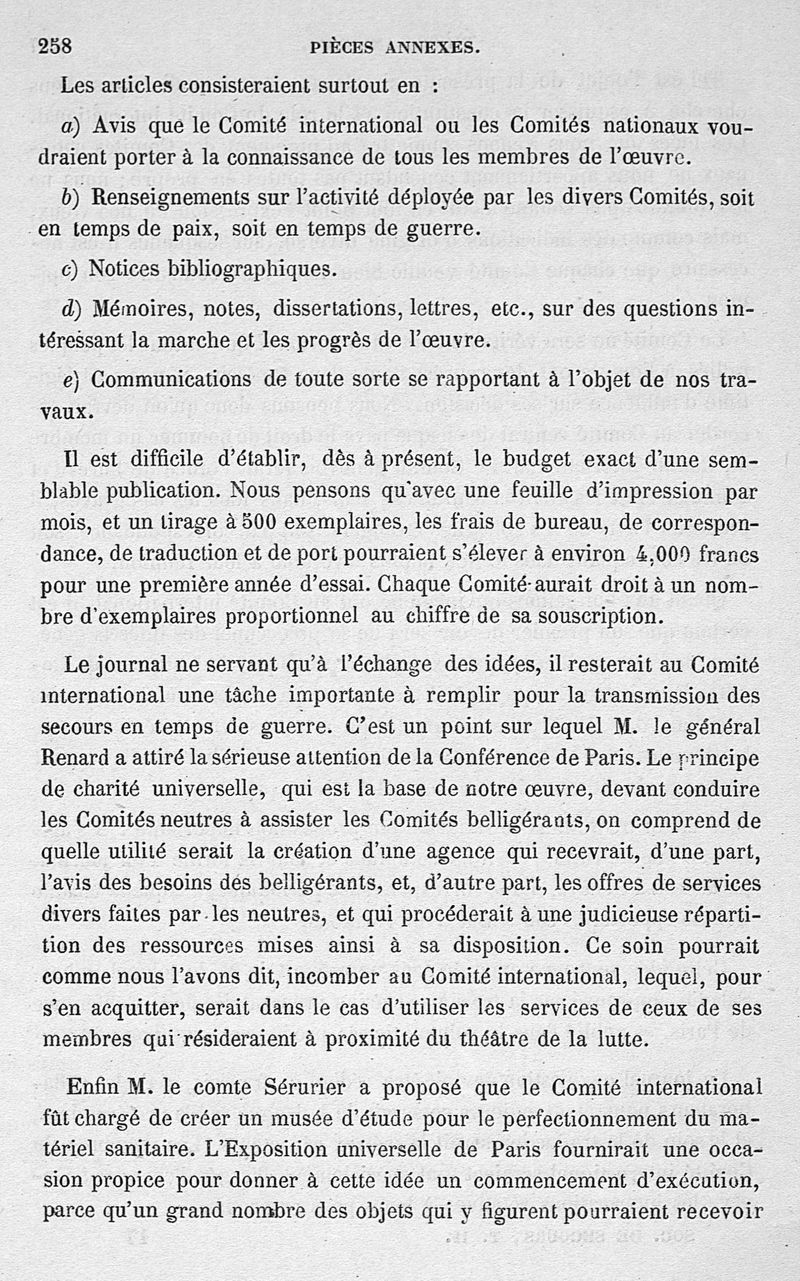 258 PIÈCES ANNEXES.

Les articles consisteraient surtout en :

a) Avis que le Comité international ou les Comités nationaux voudraient porter à la connaissance de tous les membres de l'œuvre.

b) Renseignements sur l'activité déployée par les divers Comités, soit en temps de paix, soit en temps de guerre.

c) Notices bibliographiques.

d) Mémoires, notes, dissertations, lettres, etc., sur des questions intéressant la marche et les progrès de l'œuvre.

e) Communications de toute sorte se rapportant à l'objet de nos travaux.

Il est difficile d'établir, dès à présent, le budget exact d'une semblable publication. Nous pensons qu'avec une feuille d'impression par mois, et un tirage à 500 exemplaires, les frais de bureau, de correspondance, de traduction et de port pourraient s'élever à environ 4,000 francs pour une première année d'essai. Chaque Comité aurait droit à un nombre d'exemplaires proportionnel au chiffre de sa souscription.

Le journal ne servant qu'à l'échange des idées, il resterait au Comité international une tâche importante à remplir pour la transmission des secours en temps de guerre. C'est un point sur lequel M. le général Renard a attiré la sérieuse attention de la Conférence de Paris. Le principe de charité universelle, qui est la base de notre œuvre, devant conduire les Comités neutres à assister les Comités belligérants, on comprend de quelle utilité serait la création d'une agence qui recevrait, d'une part, l'avis des besoins des belligérants, et, d'autre part, les offres de services divers faites par les neutres, et qui procéderait à une judicieuse répartition des ressources mises ainsi à sa disposition. Ce soin pourrait comme nous l'avons dit, incomber au Comité international, lequel, pour s'en acquitter, serait dans le cas d'utiliser les services de ceux de ses membres qui résideraient à proximité du théâtre de la lutte.

Enfin M. le comte Sérurier a proposé que le Comité international fût chargé de créer un musée d'étude pour le perfectionnement du matériel sanitaire. L'Exposition universelle de Paris fournirait une occasion propice pour donner à cette idée un commencement d'exécution, parce qu'un grand nombre des objets qui y figurent pourraient recevoir